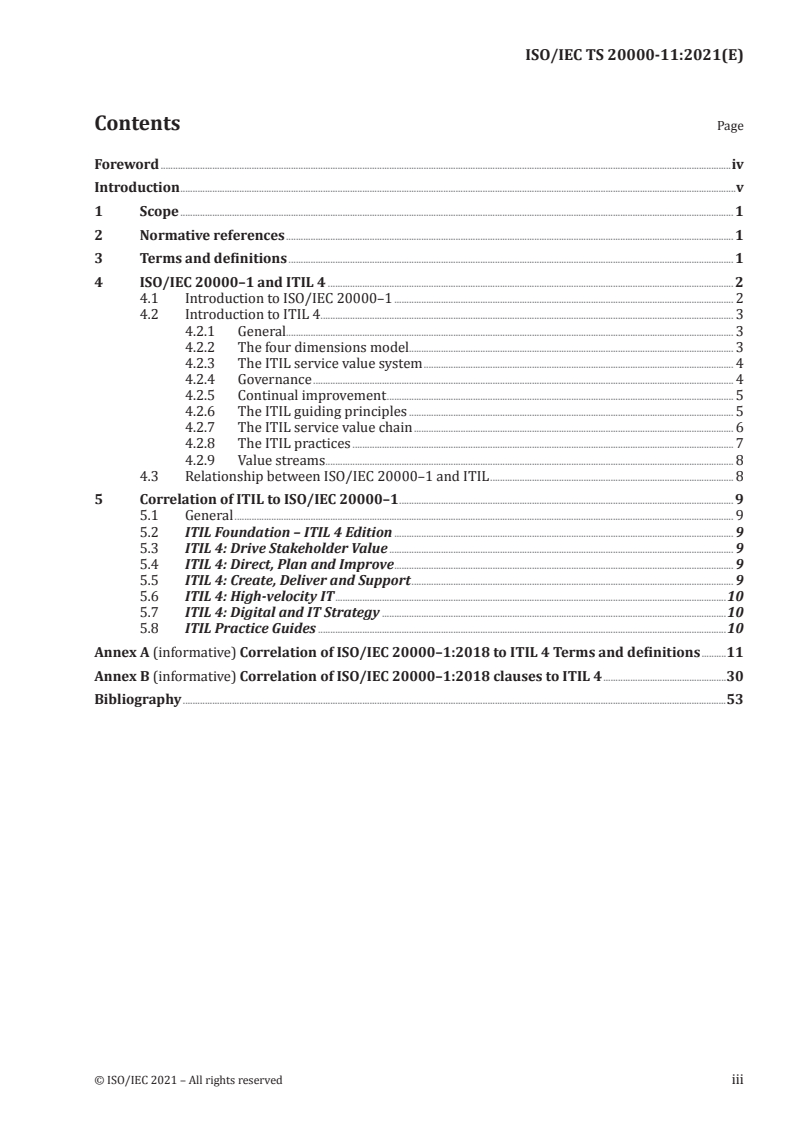 ISO/IEC TS 20000-11:2021(E)

Contents

Page

Foreword iv
Introduction v
1 Scope 1
2 Normative references 1
3 Terms and definitions 1
4 ISO/IEC 20000–1 and ITIL 4 2
4.1 Introduction to ISO/IEC 20000–1 2
4.2 Introduction to ITIL 4 3
4.2.1 General 3
4.2.2 The four dimensions model 3
4.2.3 The ITIL service value system 4
4.2.4 Governance 4
4.2.5 Continual improvement 5
4.2.6 The ITIL guiding principles 5
4.2.7 The ITIL service value chain 6
4.2.8 The ITIL practices 7
4.2.9 Value streams 8
4.3 Relationship between ISO/IEC 20000–1 and ITIL 8
5 Correlation of ITIL to ISO/IEC 20000–1 9
5.1 General 9
5.2 ITIL Foundation – ITIL 4 Edition 9
5.3 ITIL 4: Drive Stakeholder Value 9
5.4 ITIL 4: Direct, Plan and Improve 9
5.5 ITIL 4: Create, Deliver and Support 9
5.6 ITIL 4: High-velocity IT 10
5.7 ITIL 4: Digital and IT Strategy 10
5.8 ITIL Practice Guides 10
Annex A (informative) Correlation of ISO/IEC 20000–1:2018 to ITIL 4 Terms and definitions 11
Annex B (informative) Correlation of ISO/IEC 20000–1:2018 clauses to ITIL 4 30
Bibliography 53

© ISO/IEC 2021 – All rights reserved iii